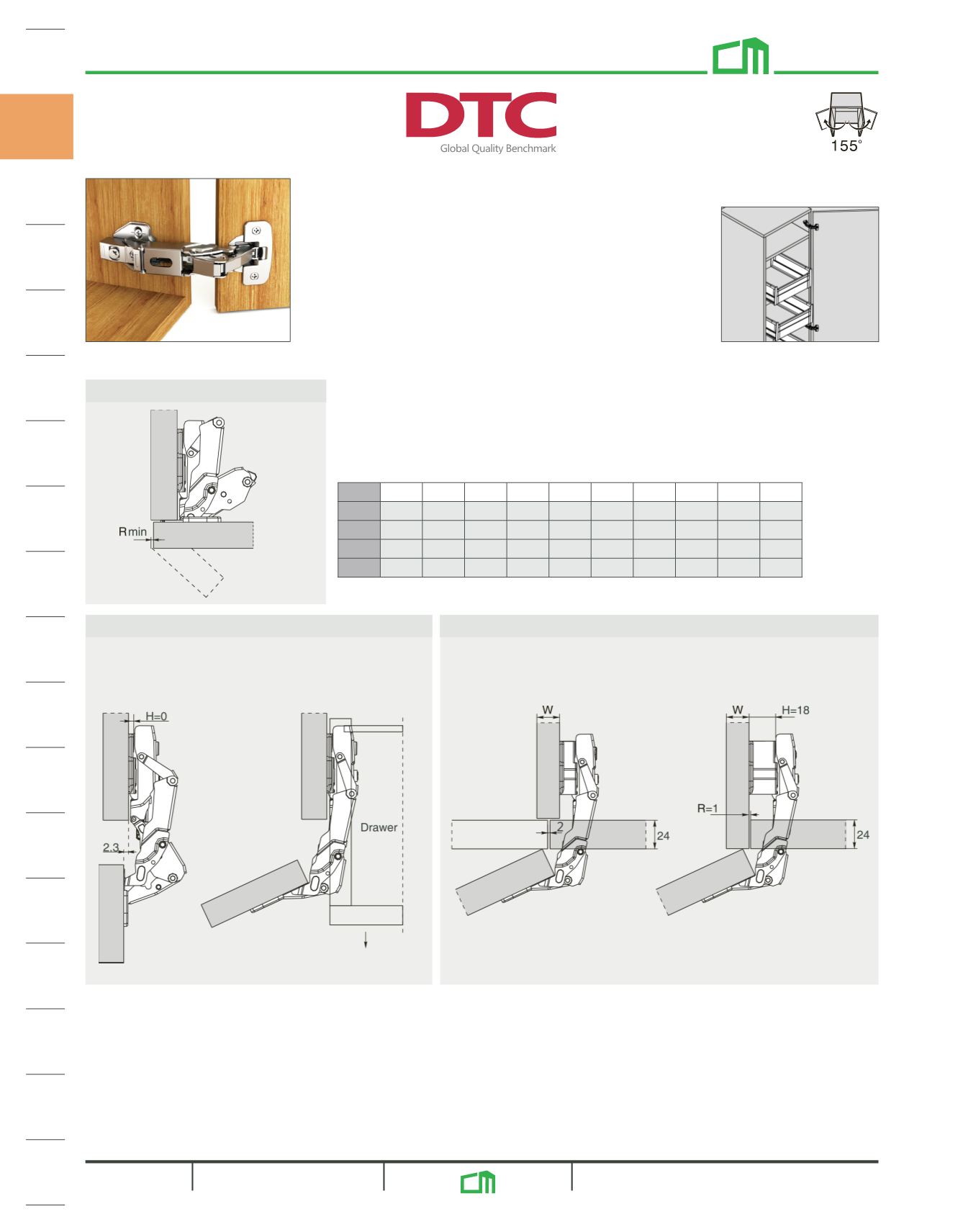 DTC
Global Quality Benchmark

155°

R min

H=0

2.3

Drawer

W

2

24

W

H=18

R=1

24